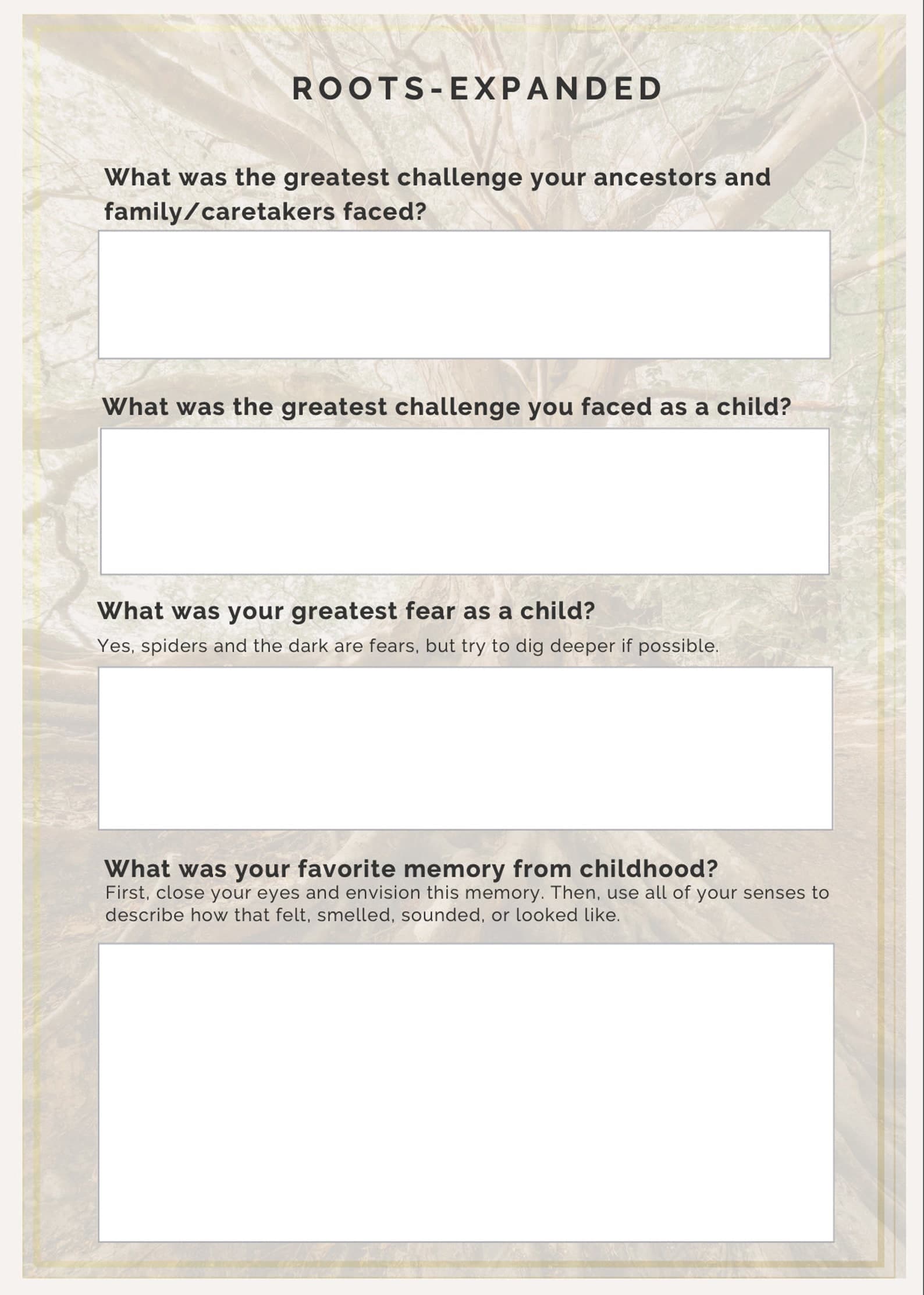 ROOTS-EXPANDED

What was the greatest challenge your ancestors and family/caretakers faced?

What was the greatest challenge you faced as a child?

What was your greatest fear as a child?

Yes, spiders and the dark are fears, but try to dig deeper if possible.

What was your favorite memory from childhood?

First, close your eyes and envision this memory. Then, use all of your senses to describe how that felt, smelled, sounded, or looked like.